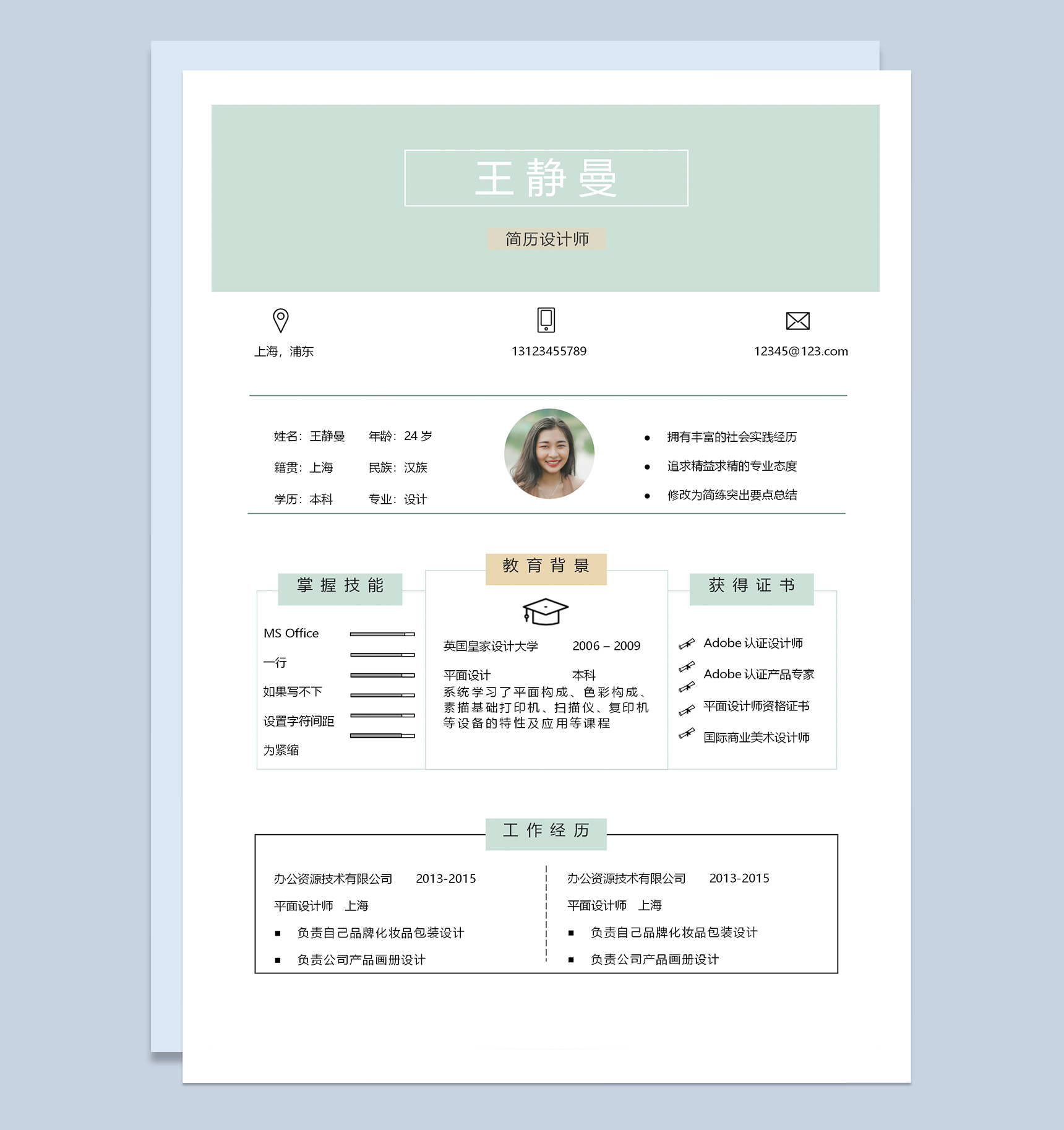 王静曼

简历设计师

上海，浦东

13123455789

12345@123.com

姓名：王静曼　年龄：24 岁

籍贯：上海　民族：汉族

学历：本科　专业：设计

- 拥有丰富的社会实践经历
- 追求精益求精的专业态度
- 修改为简练突出要点总结

掌握技能

MS Office

一行

如果写不下

设置字符间距

为紧缩

教育背景

英国皇家设计大学　2006 – 2009

平面设计　本科

系统学习了平面构成、色彩构成、素描基础打印机、扫描仪、复印机等设备的特性及应用等课程

获得证书

Adobe 认证设计师

Adobe 认证产品专家

平面设计师资格证书

国际商业美术设计师

工作经历

办公资源技术有限公司　2013-2015

平面设计师　上海

- 负责自己品牌化妆品包装设计
- 负责公司产品画册设计

办公资源技术有限公司　2013-2015

平面设计师　上海

- 负责自己品牌化妆品包装设计
- 负责公司产品画册设计